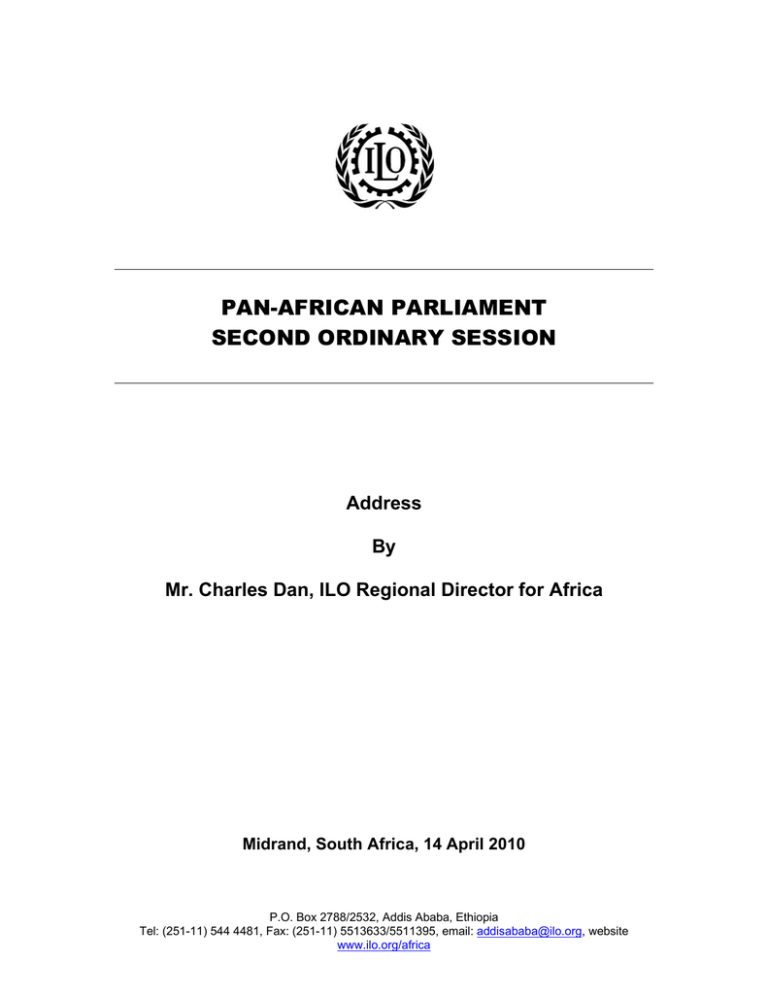 ILO

PAN-AFRICAN PARLIAMENT
SECOND ORDINARY SESSION

Address

By

Mr. Charles Dan, ILO Regional Director for Africa

Midrand, South Africa, 14 April 2010

P.O. Box 2788/2532, Addis Ababa, Ethiopia
Tel: (251-11) 544 4481, Fax: (251-11) 5513633/5511395, email: addisababa@ilo.org, website www.ilo.org/africa